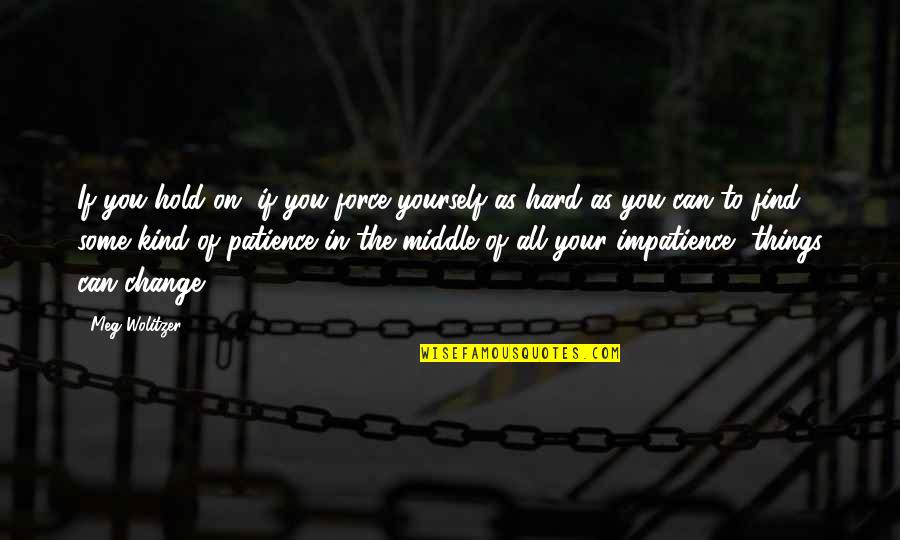 If you hold on, if you force yourself as hard as you can to find some kind of patience in the middle of all your impatience, things can change.

Meg Wolitzer

WISEFAMOUSQUOTES.COM